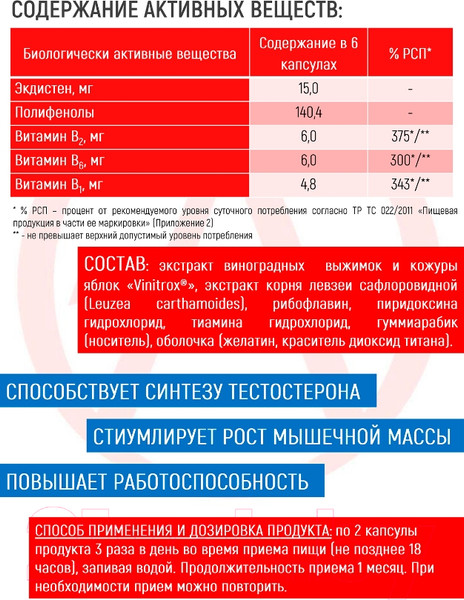 СОДЕРЖАНИЕ АКТИВНЫХ ВЕЩЕСТВ:

| Биологически активные вещества | Содержание в 6 капсулах | % РСП* |
|---|---|---|
| Экдистен, мг | 15,0 | - |
| Полифенолы | 140,4 | - |
| Витамин $B_2$, мг | 6,0 | 375*/** |
| Витамин $B_6$, мг | 6,0 | 300*/** |
| Витамин $B_1$, мг | 4,8 | 343*/** |

* % РСП – процент от рекомендуемого уровня суточного потребления согласно ТР ТС 022/2011 «Пищевая продукция в части ее маркировки» (Приложение 2)
** - не превышает верхний допустимый уровень потребления

СОСТАВ: экстракт виноградных выжимок и кожуры яблок «Vinitrox®», экстракт корня левзеи сафлоровидной (Leuzea carthamoides), рибофлавин, пиридоксина гидрохлорид, тиамина гидрохлорид, гуммиарабик (носитель), оболочка (желатин, краситель диоксид титана).

СПОСОБСТВУЕТ СИНТЕЗУ ТЕСТОСТЕРОНА

СТИУМЛИРУЕТ РОСТ МЫШЕЧНОЙ МАССЫ

ПОВЫШАЕТ РАБОТОСПОСОБНОСТЬ

СПОСОБ ПРИМЕНЕНИЯ И ДОЗИРОВКА ПРОДУКТА: по 2 капсулы продукта 3 раза в день во время приема пищи (не позднее 18 часов), запивая водой. Продолжительность приема 1 месяц. При необходимости прием можно повторить.